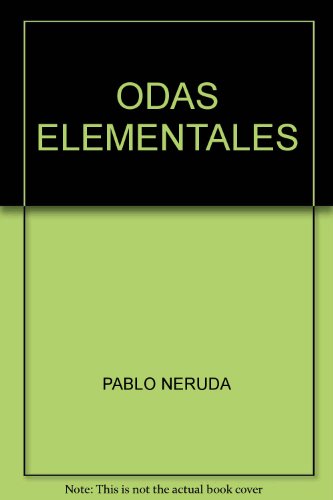 ODAS ELEMENTALES

PABLO NERUDA

Note: This is not the actual book cover